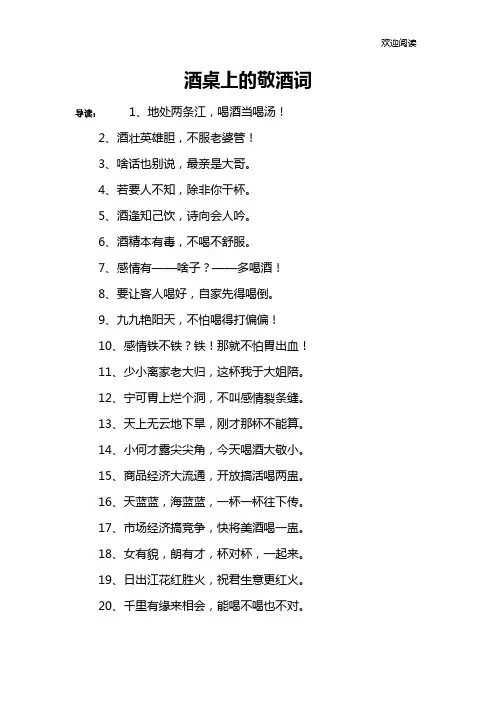 欢迎阅读

酒桌上的敬酒词

导读： 1、地处两条江，喝酒当喝汤！

2、酒壮英雄胆，不服老婆管！

3、啥话也别说，最亲是大哥。

4、若要人不知，除非你干杯。

5、酒逢知己饮，诗向会人吟。

6、酒精本有毒，不喝不舒服。

7、感情有——啥子？——多喝酒！

8、要让客人喝好，自家先得喝倒。

9、九九艳阳天，不怕喝得打偏偏！

10、感情铁不铁？铁！那就不怕胃出血！

11、少小离家老大归，这杯我于大姐陪。

12、宁可胃上烂个洞，不叫感情裂条缝。

13、天上无云地下旱，刚才那杯不能算。

14、小何才露尖尖角，今天喝酒大敬小。

15、商品经济大流通，开放搞活喝两盅。

16、天蓝蓝，海蓝蓝，一杯一杯往下传。

17、市场经济搞竞争，快将美酒喝一盅。

18、女有貌，朗有才，杯对杯，一起来。

19、日出江花红胜火，祝君生意更红火。

20、千里有缘来相会，能喝不喝也不对。